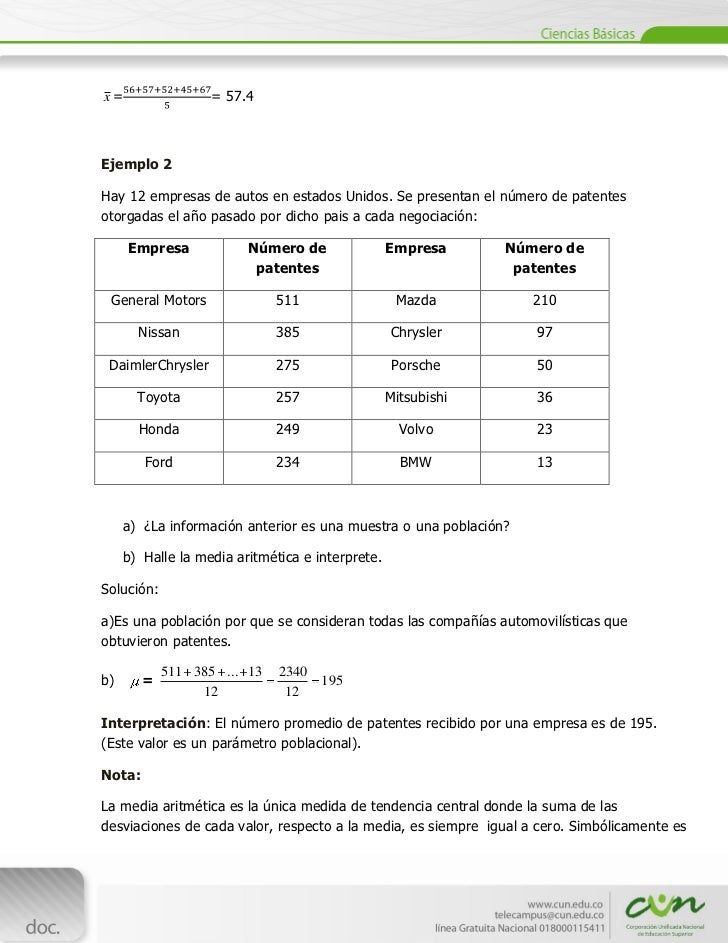 Ciencias Básicas

$\bar{x} = \frac{56+57+52+45+67}{5} = 57.4$

Ejemplo 2

Hay 12 empresas de autos en estados Unidos. Se presentan el número de patentes otorgadas el año pasado por dicho pais a cada negociación:

| Empresa | Número de patentes | Empresa | Número de patentes |
|---|---|---|---|
| General Motors | 511 | Mazda | 210 |
| Nissan | 385 | Chrysler | 97 |
| DaimlerChrysler | 275 | Porsche | 50 |
| Toyota | 257 | Mitsubishi | 36 |
| Honda | 249 | Volvo | 23 |
| Ford | 234 | BMW | 13 |

a) ¿La información anterior es una muestra o una población?

b) Halle la media aritmética e interprete.

Solución:

a)Es una población por que se consideran todas las compañías automovilísticas que obtuvieron patentes.

b) $\mu = \frac{511+385+...+13}{12} - \frac{2340}{12} - 195$

Interpretación: El número promedio de patentes recibido por una empresa es de 195. (Este valor es un parámetro poblacional).

Nota:

La media aritmética es la única medida de tendencia central donde la suma de las desviaciones de cada valor, respecto a la media, es siempre igual a cero. Simbólicamente es

doc.

www.cun.edu.co
telecampus@cun.edu.co
línea Gratuita Nacional 018000115411

cun
Corporación Unificada Nacional de Educación Superior